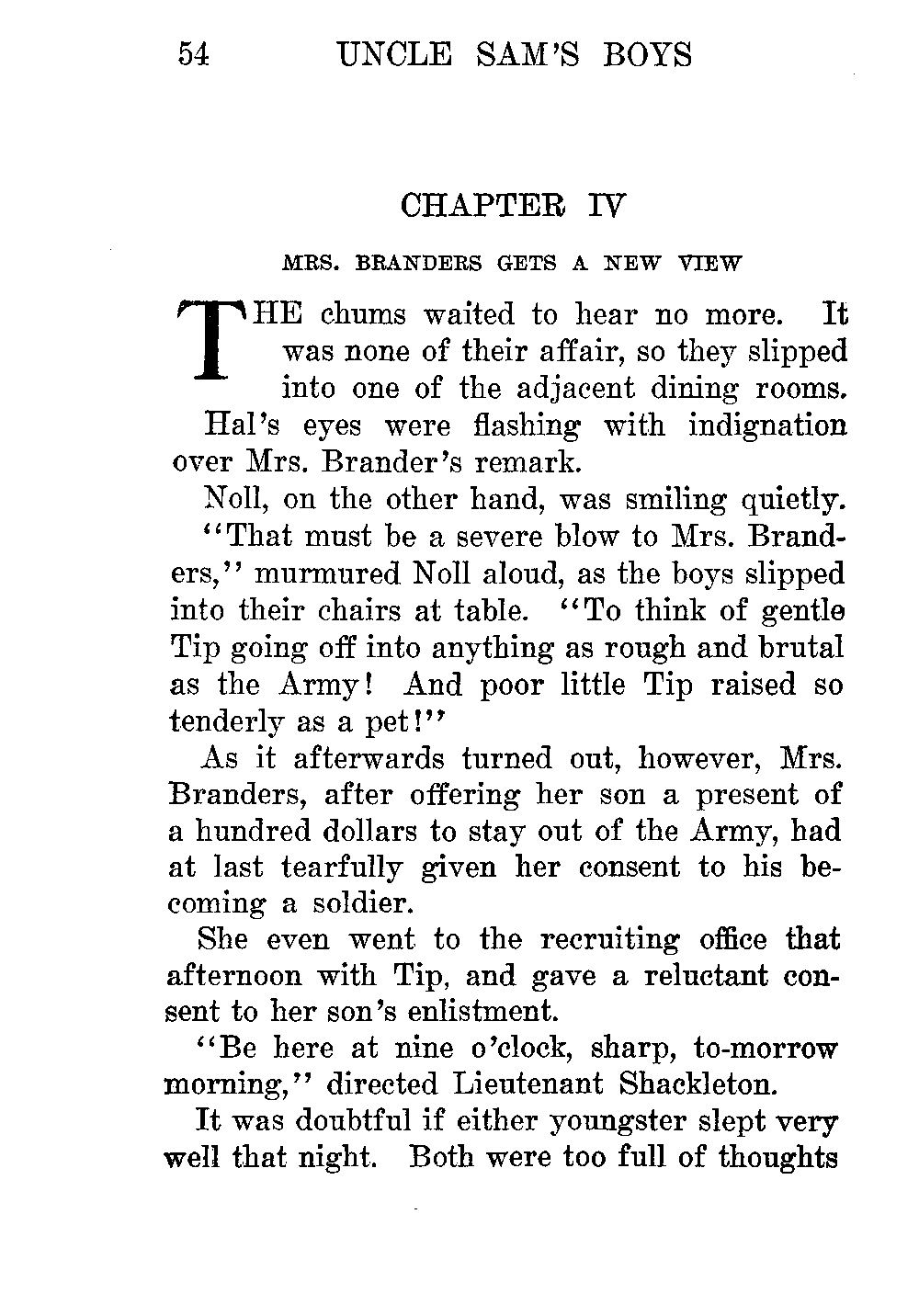 54 UNCLE SAM'S BOYS

CHAPTER IV

MRS. BRANDERS GETS A NEW VIEW

THE chums waited to hear no more. It was none of their affair, so they slipped into one of the adjacent dining rooms.

Hal's eyes were flashing with indignation over Mrs. Brander's remark.

Noll, on the other hand, was smiling quietly.

"That must be a severe blow to Mrs. Branders," murmured Noll aloud, as the boys slipped into their chairs at table. "To think of gentle Tip going off into anything as rough and brutal as the Army! And poor little Tip raised so tenderly as a pet!"

As it afterwards turned out, however, Mrs. Branders, after offering her son a present of a hundred dollars to stay out of the Army, had at last tearfully given her consent to his becoming a soldier.

She even went to the recruiting office that afternoon with Tip, and gave a reluctant consent to her son's enlistment.

"Be here at nine o'clock, sharp, to-morrow morning," directed Lieutenant Shackleton.

It was doubtful if either youngster slept very well that night. Both were too full of thoughts